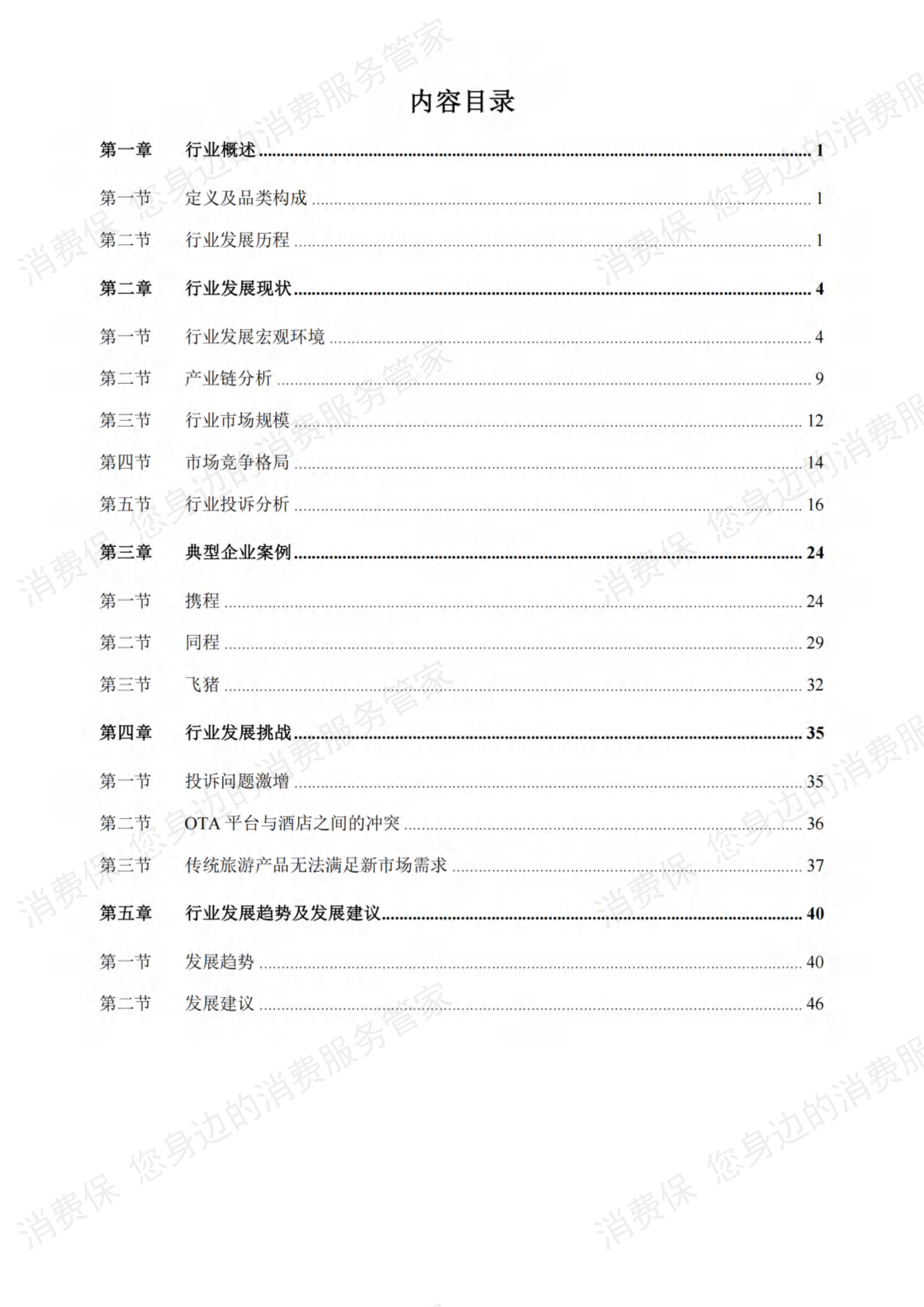 内容目录

第一章　行业概述 ........ 1

第一节　定义及品类构成 ........ 1

第二节　行业发展历程 ........ 1

第二章　行业发展现状 ........ 4

第一节　行业发展宏观环境 ........ 4

第二节　产业链分析 ........ 9

第三节　行业市场规模 ........ 12

第四节　市场竞争格局 ........ 14

第五节　行业投诉分析 ........ 16

第三章　典型企业案例 ........ 24

第一节　携程 ........ 24

第二节　同程 ........ 29

第三节　飞猪 ........ 32

第四章　行业发展挑战 ........ 35

第一节　投诉问题激增 ........ 35

第二节　OTA 平台与酒店之间的冲突 ........ 36

第三节　传统旅游产品无法满足新市场需求 ........ 37

第五章　行业发展趋势及发展建议 ........ 40

第一节　发展趋势 ........ 40

第二节　发展建议 ........ 46

消费保　您身边的消费服务管家